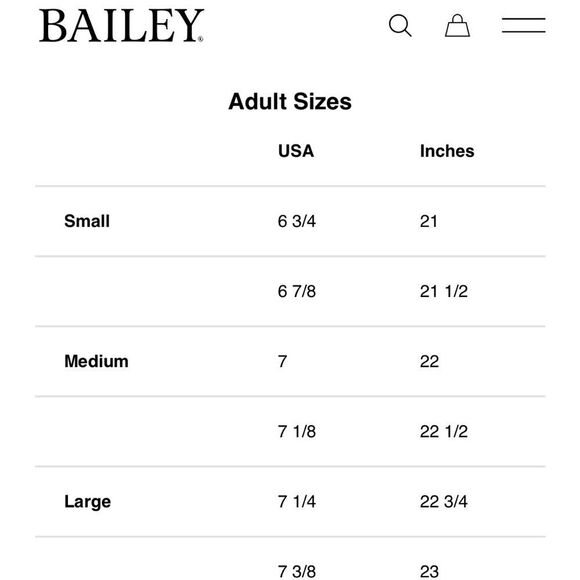 BAILEY®

Adult Sizes

| | USA | Inches |
|---|---|---|
| Small | 6 3/4 | 21 |
| | 6 7/8 | 21 1/2 |
| Medium | 7 | 22 |
| | 7 1/8 | 22 1/2 |
| Large | 7 1/4 | 22 3/4 |
| | 7 3/8 | 23 |